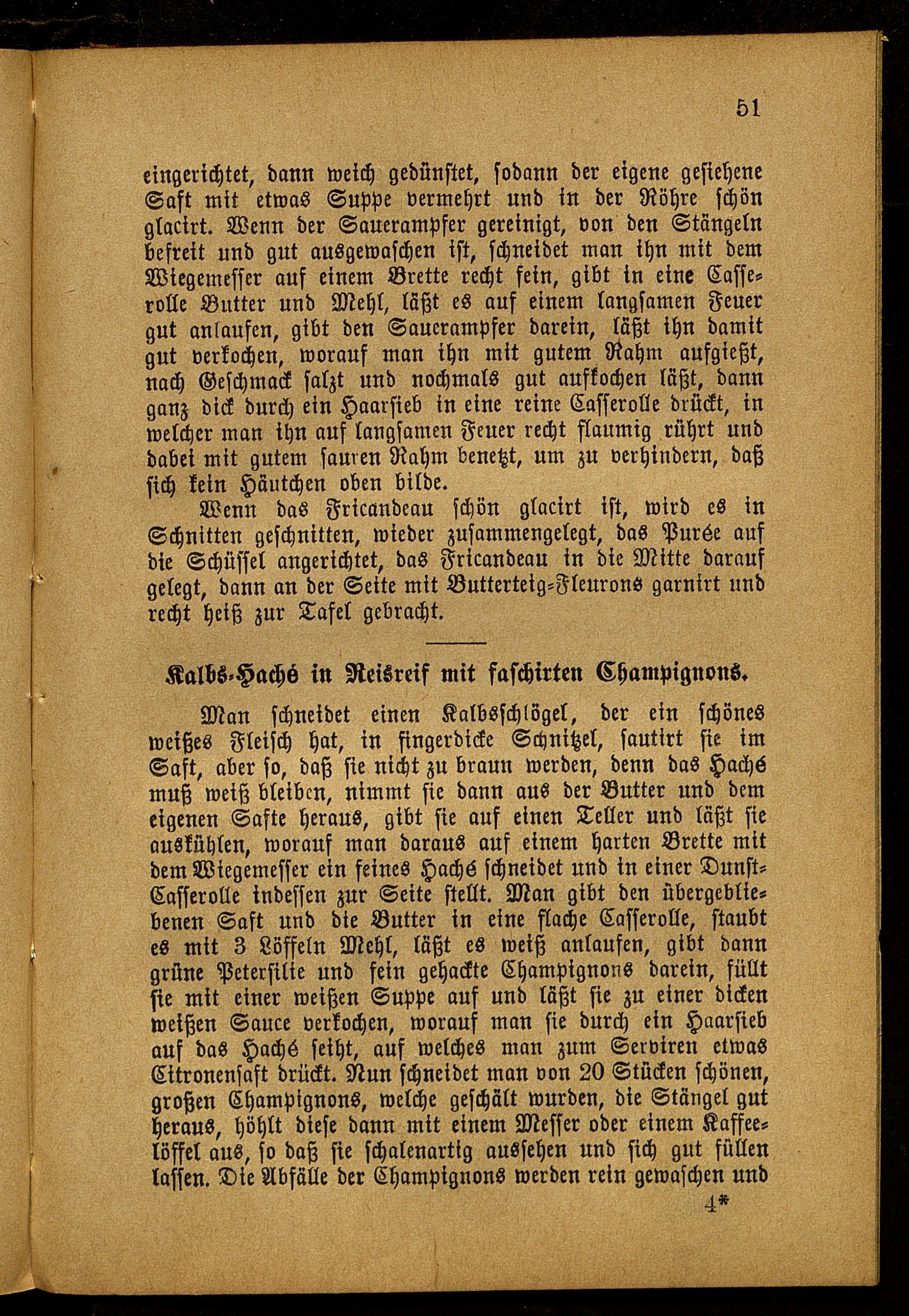 51

eingerichtet, dann weich gedünstet, sodann der eigene gesiehene Saft mit etwas Suppe vermehrt und in der Röhre schön glacirt. Wenn der Sauerampfer gereinigt, von den Stängeln befreit und gut ausgewaschen ist, schneidet man ihn mit dem Wiegemesser auf einem Brette recht fein, gibt in eine Casserolle Butter und Mehl, läßt es auf einem langsamen Feuer gut anlaufen, gibt den Sauerampfer darein, läßt ihn damit gut verkochen, worauf man ihn mit gutem Rahm aufgießt, nach Geschmack salzt und nochmals gut aufkochen läßt, dann ganz dick durch ein Haarsieb in eine reine Casserolle drückt, in welcher man ihn auf langsamen Feuer recht flaumig rührt und dabei mit gutem sauren Rahm benetzt, um zu verhindern, daß sich kein Häutchen oben bilde.

Wenn das Fricandeau schön glacirt ist, wird es in Schnitten geschnitten, wieder zusammengelegt, das Purée auf die Schüssel angerichtet, das Fricandeau in die Mitte darauf gelegt, dann an der Seite mit Butterteig-Fleurons garnirt und recht heiß zur Tafel gebracht.

Kalbs-Haché in Reisreif mit faschirten Champignons.

Man schneidet einen Kalbsschlögel, der ein schönes weißes Fleisch hat, in fingerdicke Schnitzel, sautirt sie im Saft, aber so, daß sie nicht zu braun werden, denn das Haché muß weiß bleiben, nimmt sie dann aus der Butter und dem eigenen Safte heraus, gibt sie auf einen Teller und läßt sie auskühlen, worauf man daraus auf einem harten Brette mit dem Wiegemesser ein feines Haché schneidet und in einer Dunst-Casserolle indessen zur Seite stellt. Man gibt den übergebliebenen Saft und die Butter in eine flache Casserolle, staubt es mit 3 Löffeln Mehl, läßt es weiß anlaufen, gibt dann grüne Petersilie und fein gehackte Champignons darein, füllt sie mit einer weißen Suppe auf und läßt sie zu einer dicken weißen Sauce verkochen, worauf man sie durch ein Haarsieb auf das Haché seiht, auf welches man zum Serviren etwas Citronensaft drückt. Nun schneidet man von 20 Stücken schönen, großen Champignons, welche geschält wurden, die Stängel gut heraus, höhlt diese dann mit einem Messer oder einem Kaffeelöffel aus, so daß sie schalenartig aussehen und sich gut füllen lassen. Die Abfälle der Champignons werden rein gewaschen und

4*